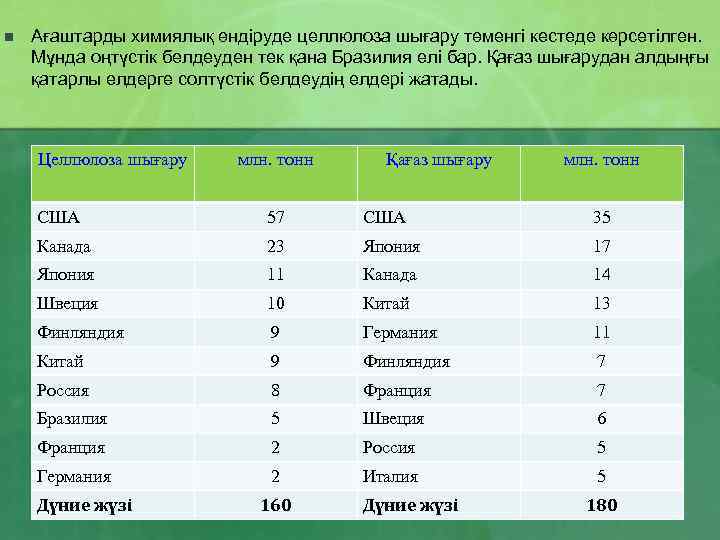 Ағаштарды химиялық өндіруде целлюлоза шығару төменгі кестеде көрсетілген. Мұнда оңтүстік белдеуден тек қана Бразилия елі бар. Қағаз шығарудан алдыңғы қатарлы елдерге солтүстік белдеудің елдері жатады.

| Целлюлоза шығару | млн. тонн | Қағаз шығару | млн. тонн |
|---|---|---|---|
| США | 57 | США | 35 |
| Канада | 23 | Япония | 17 |
| Япония | 11 | Канада | 14 |
| Швеция | 10 | Китай | 13 |
| Финляндия | 9 | Германия | 11 |
| Китай | 9 | Финляндия | 7 |
| Россия | 8 | Франция | 7 |
| Бразилия | 5 | Швеция | 6 |
| Франция | 2 | Россия | 5 |
| Германия | 2 | Италия | 5 |
| Дүние жүзі | 160 | Дүние жүзі | 180 |